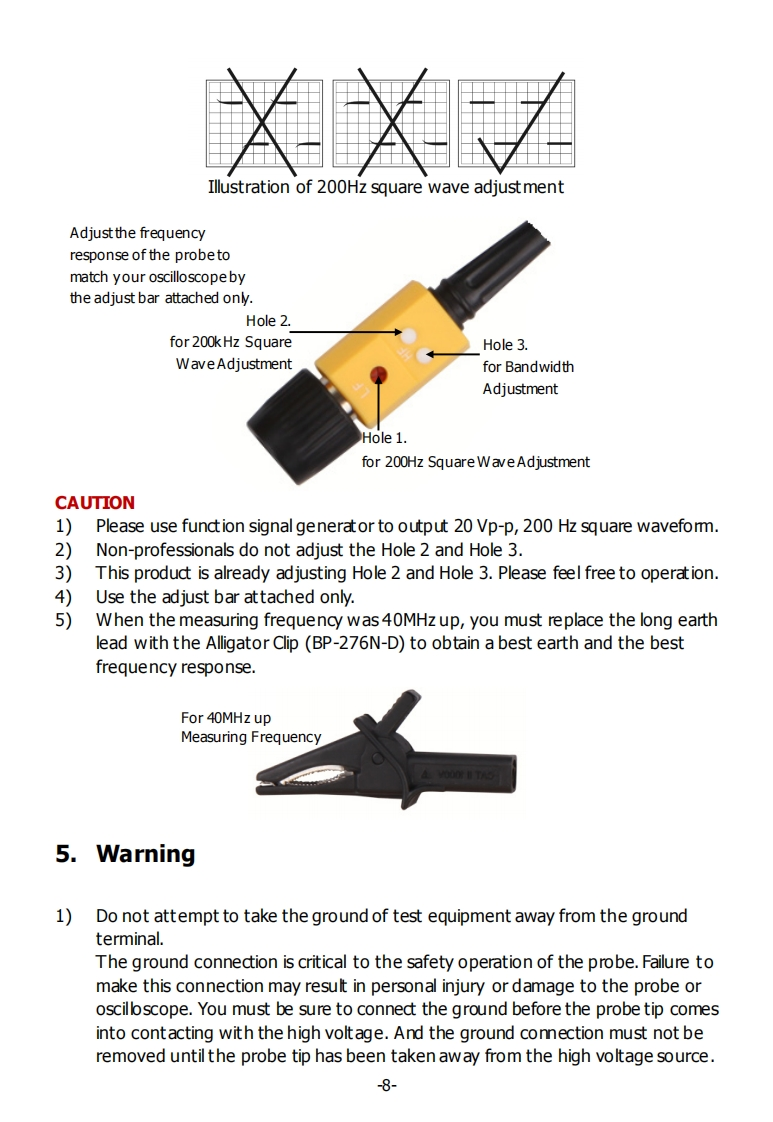 Illustration of 200Hz square wave adjustment

Adjust the frequency response of the probe to match your oscilloscope by the adjust bar attached only.

Hole 2.
for 200kHz Square Wave Adjustment

Hole 3.
for Bandwidth Adjustment

Hole 1.
for 200Hz Square Wave Adjustment

CAUTION
1) Please use function signal generator to output 20 Vp-p, 200 Hz square waveform.
2) Non-professionals do not adjust the Hole 2 and Hole 3.
3) This product is already adjusting Hole 2 and Hole 3. Please feel free to operation.
4) Use the adjust bar attached only.
5) When the measuring frequency was 40MHz up, you must replace the long earth lead with the Alligator Clip (BP-276N-D) to obtain a best earth and the best frequency response.

For 40MHz up
Measuring Frequency

5. Warning

1) Do not attempt to take the ground of test equipment away from the ground terminal.
The ground connection is critical to the safety operation of the probe. Failure to make this connection may result in personal injury or damage to the probe or oscilloscope. You must be sure to connect the ground before the probe tip comes into contacting with the high voltage. And the ground connection must not be removed until the probe tip has been taken away from the high voltage source.

-8-